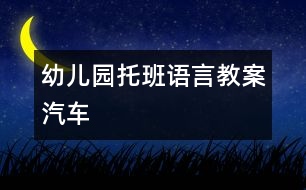 幼儿园托班语言教案汽车